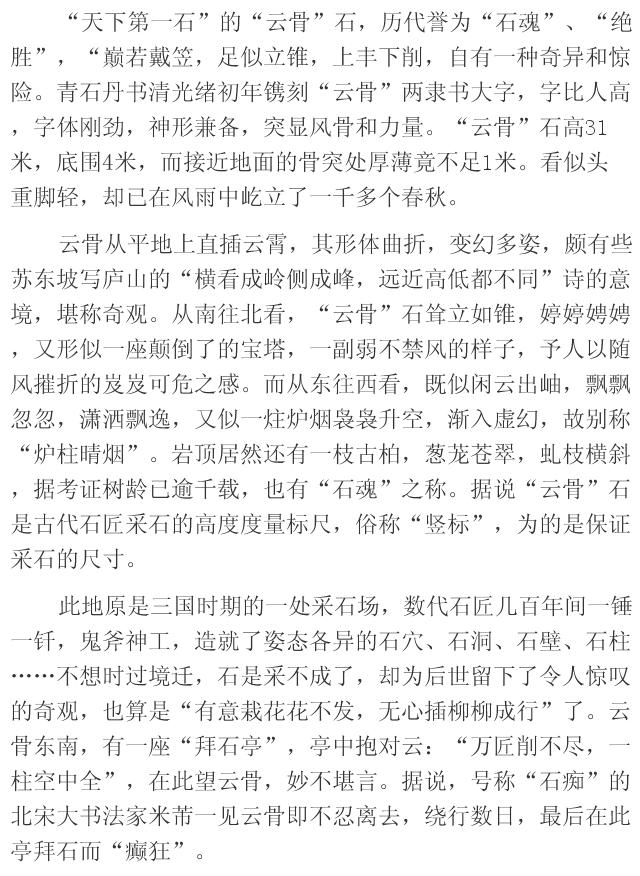 “天下第一石”的“云骨”石，历代誉为“石魂”、“绝胜”，“巅若戴笠，足似立锥，上丰下削，自有一种奇异和惊险。青石丹书清光绪初年镌刻“云骨”两隶书大字，字比人高，字体刚劲，神形兼备，突显风骨和力量。“云骨”石高31米，底围4米，而接近地面的骨突处厚薄竟不足1米。看似头重脚轻，却已在风雨中屹立了一千多个春秋。

云骨从平地上直插云霄，其形体曲折，变幻多姿，颇有些苏东坡写庐山的“横看成岭侧成峰，远近高低都不同”诗的意境，堪称奇观。从南往北看，“云骨”石耸立如锥，婷婷娉娉，又形似一座颠倒了的宝塔，一副弱不禁风的样子，予人以随风摧折的岌岌可危之感。而从东往西看，既似闲云出岫，飘飘忽忽，潇洒飘逸，又似一炷炉烟袅袅升空，渐入虚幻，故别称“炉柱晴烟”。岩顶居然还有一枝古柏，葱茏苍翠，虬枝横斜，据考证树龄已逾千载，也有“石魂”之称。据说“云骨”石是古代石匠采石的高度度量标尺，俗称“竖标”，为的是保证采石的尺寸。

此地原是三国时期的一处采石场，数代石匠几百年间一锤一钎，鬼斧神工，造就了姿态各异的石穴、石洞、石壁、石柱……不想时过境迁，石是采不成了，却为后世留下了令人惊叹的奇观，也算是“有意栽花花不发，无心插柳柳成行”了。云骨东南，有一座“拜石亭”，亭中抱对云：“万匠削不尽，一柱空中全”，在此望云骨，妙不堪言。据说，号称“石痴”的北宋大书法家米芾一见云骨即不忍离去，绕行数日，最后在此亭拜石而“癫狂”。